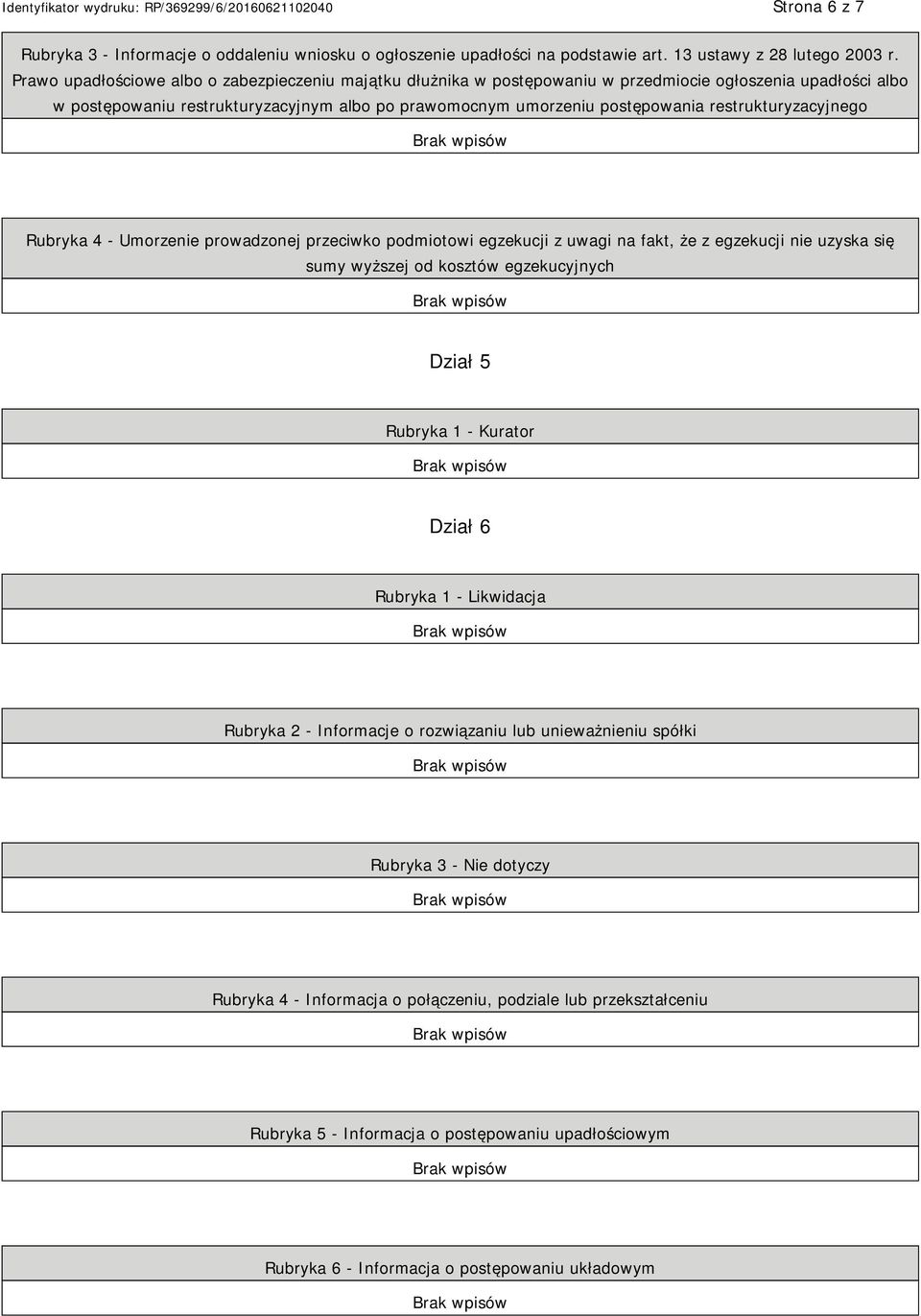 Identyfikator wydruku: RP/369299/6/20160621102040

Strona 6 z 7

Rubryka 3 - Informacje o oddaleniu wniosku o ogłoszenie upadłości na podstawie art. 13 ustawy z 28 lutego 2003 r. Prawo upadłościowe albo o zabezpieczeniu majątku dłużnika w postępowaniu w przedmiocie ogłoszenia upadłości albo w postępowaniu restrukturyzacyjnym albo po prawomocnym umorzeniu postępowania restrukturyzacyjnego

Brak wpisów

Rubryka 4 - Umorzenie prowadzonej przeciwko podmiotowi egzekucji z uwagi na fakt, że z egzekucji nie uzyska się sumy wyższej od kosztów egzekucyjnych

Brak wpisów

Dział 5

Rubryka 1 - Kurator

Brak wpisów

Dział 6

Rubryka 1 - Likwidacja

Brak wpisów

Rubryka 2 - Informacje o rozwiązaniu lub unieważnieniu spółki

Brak wpisów

Rubryka 3 - Nie dotyczy

Brak wpisów

Rubryka 4 - Informacja o połączeniu, podziale lub przekształceniu

Brak wpisów

Rubryka 5 - Informacja o postępowaniu upadłościowym

Brak wpisów

Rubryka 6 - Informacja o postępowaniu układowym

Brak wpisów